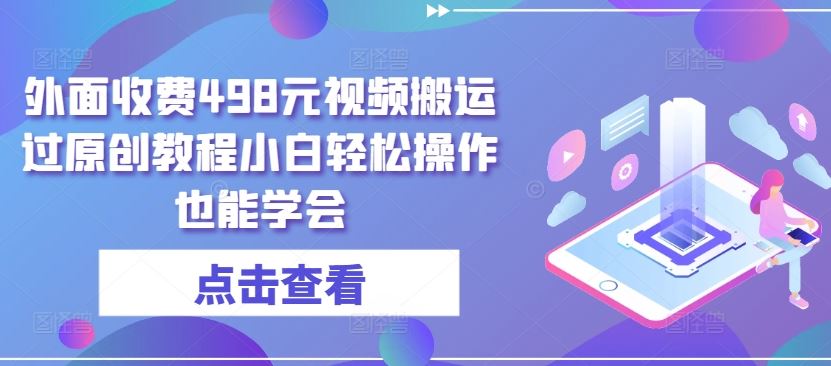 外面收费498元视频搬运过原创教程小白轻松操作也能学会

点击查看